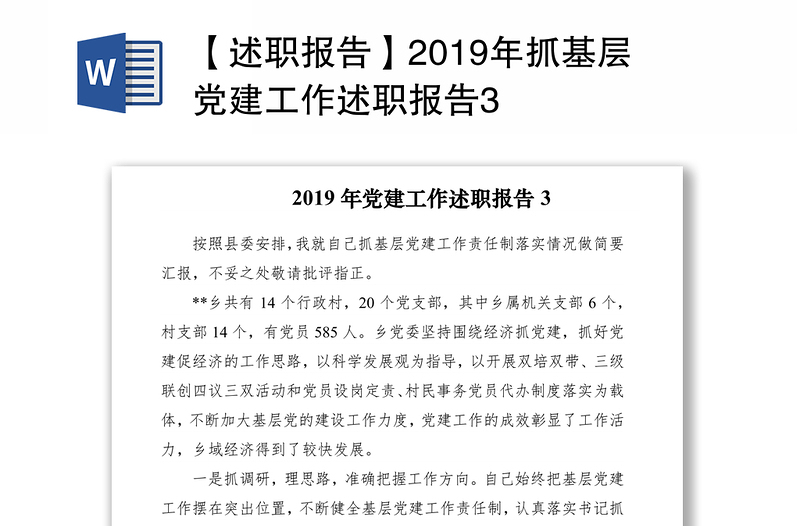 W

【述职报告】2019年抓基层党建工作述职报告3

2019 年党建工作述职报告 3

按照县委安排，我就自己抓基层党建工作责任制落实情况做简要汇报，不妥之处敬请批评指正。

**乡共有 14 个行政村，20 个党支部，其中乡属机关支部 6 个，村支部 14 个，有党员 585 人。乡党委坚持围绕经济抓党建，抓好党建促经济的工作思路，以科学发展观为指导，以开展双培双带、三级联创四议三双活动和党员设岗定责、村民事务党员代办制度落实为载体，不断加大基层党的建设工作力度，党建工作的成效彰显了工作活力，乡域经济得到了较快发展。

一是抓调研，理思路，准确把握工作方向。自己始终把基层党建工作摆在突出位置，不断健全基层党建工作责任制，认真落实书记抓